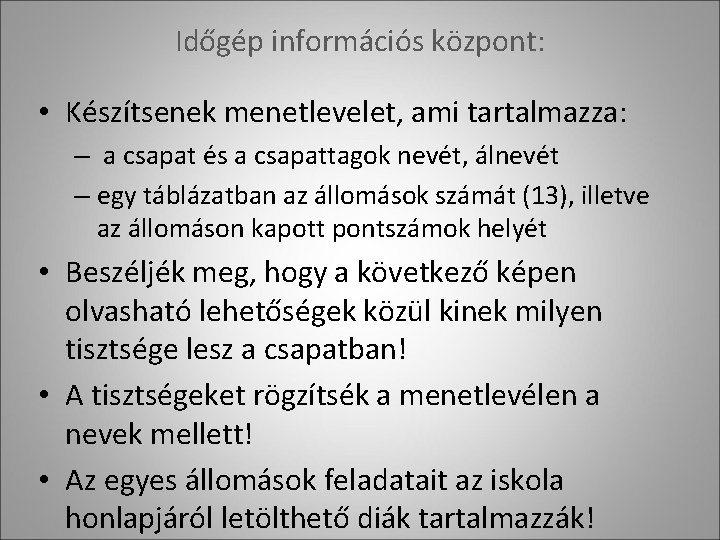 Időgép információs központ:

• Készítsenek menetlevelet, ami tartalmazza:
– a csapat és a csapattagok nevét, álnevét
– egy táblázatban az állomások számát (13), illetve az állomáson kapott pontszámok helyét
• Beszéljék meg, hogy a következő képen olvasható lehetőségek közül kinek milyen tisztsége lesz a csapatban!
• A tisztségeket rögzítsék a menetlevélen a nevek mellett!
• Az egyes állomások feladatait az iskola honlapjáról letölthető diák tartalmazzák!